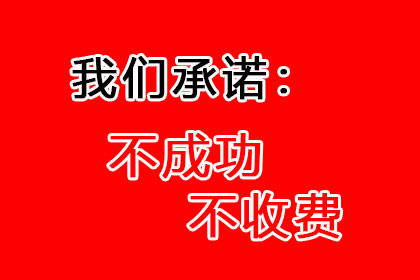 我们承诺：

不成功
不收费